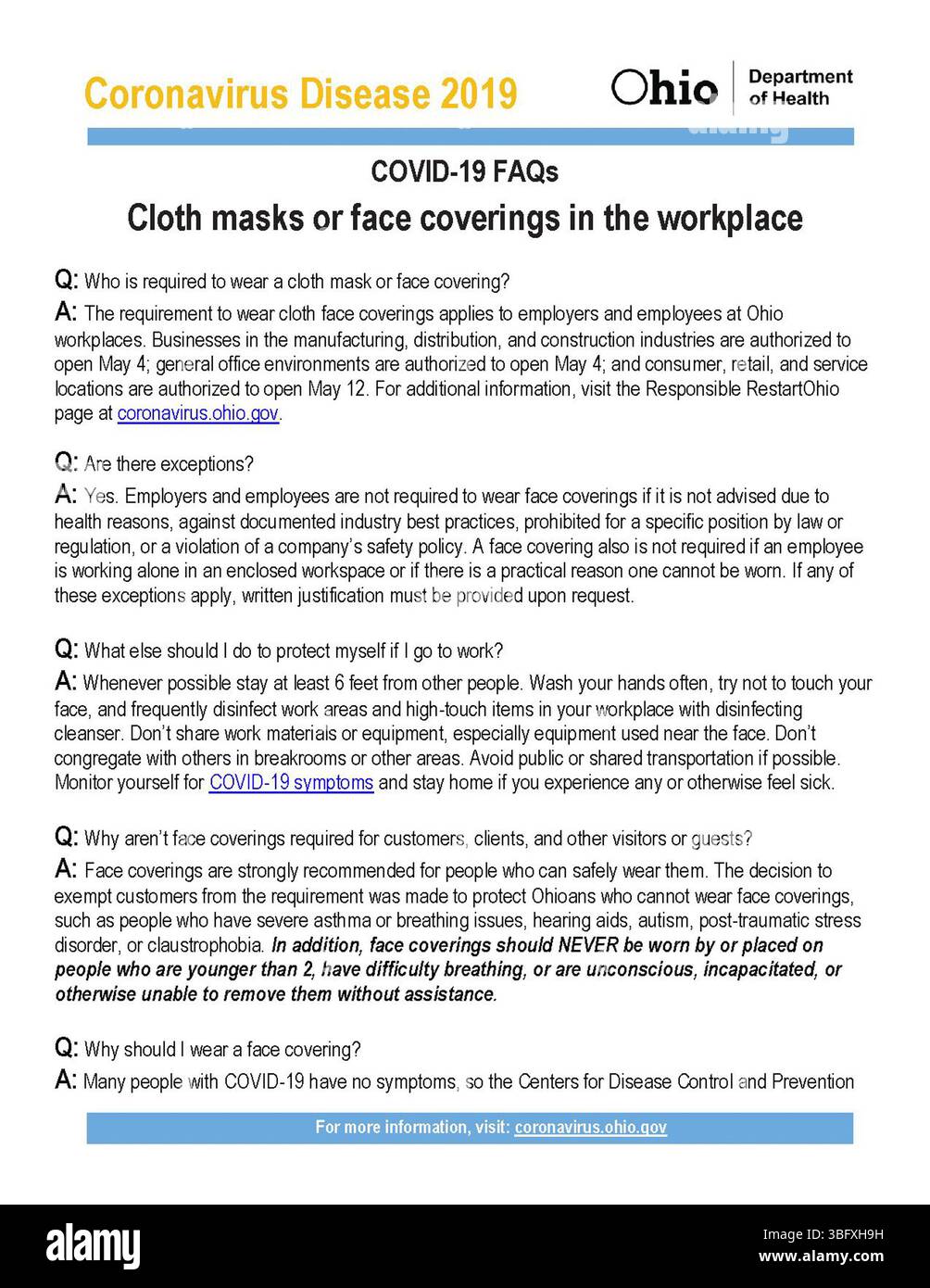 Coronavirus Disease 2019

Ohio Department of Health

alamy

COVID-19 FAQs

Cloth masks or face coverings in the workplace

Q: Who is required to wear a cloth mask or face covering?

A: The requirement to wear cloth face coverings applies to employers and employees at Ohio workplaces. Businesses in the manufacturing, distribution, and construction industries are authorized to open May 4; general office environments are authorized to open May 4; and consumer, retail, and service locations are authorized to open May 12. For additional information, visit the Responsible RestartOhio page at coronavirus.ohio.gov.

Q: Are there exceptions?

A: Yes. Employers and employees are not required to wear face coverings if it is not advised due to health reasons, against documented industry best practices, prohibited for a specific position by law or regulation, or a violation of a company's safety policy. A face covering also is not required if an employee is working alone in an enclosed workspace or if there is a practical reason one cannot be worn. If any of these exceptions apply, written justification must be provided upon request.

Q: What else should I do to protect myself if I go to work?

A: Whenever possible stay at least 6 feet from other people. Wash your hands often, try not to touch your face, and frequently disinfect work areas and high-touch items in your workplace with disinfecting cleanser. Don't share work materials or equipment, especially equipment used near the face. Don't congregate with others in breakrooms or other areas. Avoid public or shared transportation if possible. Monitor yourself for COVID-19 symptoms and stay home if you experience any or otherwise feel sick.

Q: Why aren't face coverings required for customers, clients, and other visitors or guests?

A: Face coverings are strongly recommended for people who can safely wear them. The decision to exempt customers from the requirement was made to protect Ohioans who cannot wear face coverings, such as people who have severe asthma or breathing issues, hearing aids, autism, post-traumatic stress disorder, or claustrophobia. In addition, face coverings should NEVER be worn by or placed on people who are younger than 2, have difficulty breathing, or are unconscious, incapacitated, or otherwise unable to remove them without assistance.

Q: Why should I wear a face covering?

A: Many people with COVID-19 have no symptoms, so the Centers for Disease Control and Prevention

For more information, visit: coronavirus.ohio.gov

alamy

Image ID: 3BFXH9H
www.alamy.com